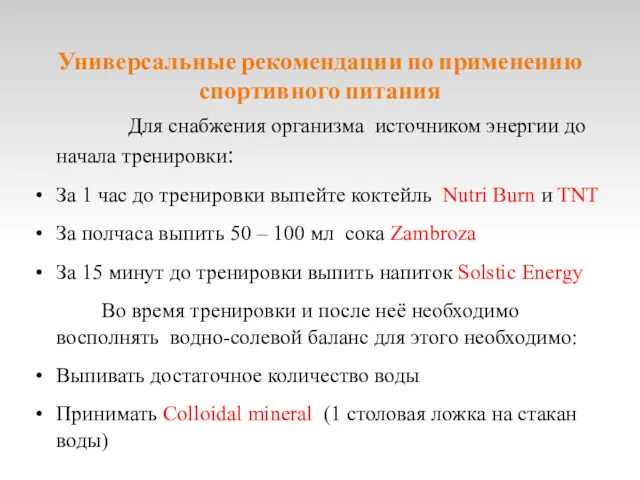 Универсальные рекомендации по применению спортивного питания

Для снабжения организма источником энергии до начала тренировки:

• За 1 час до тренировки выпейте коктейль Nutri Burn и TNT
• За полчаса выпить 50 – 100 мл сока Zambroza
• За 15 минут до тренировки выпить напиток Solstic Energy

Во время тренировки и после неё необходимо восполнять водно-солевой баланс для этого необходимо:

• Выпивать достаточное количество воды
• Принимать Colloidal mineral (1 столовая ложка на стакан воды)